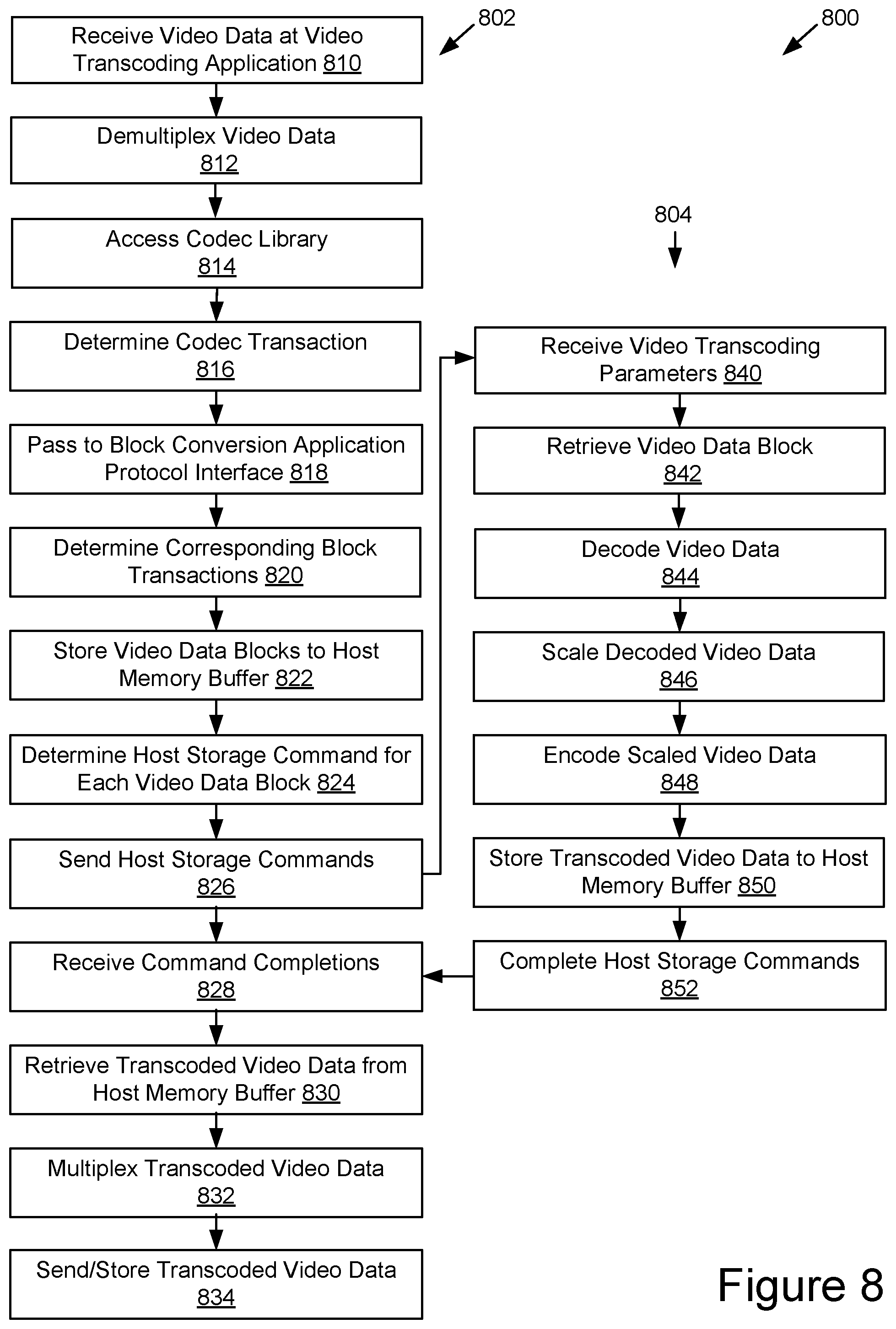 802

800

Receive Video Data at Video Transcoding Application 810

Demultiplex Video Data 812

Access Codec Library 814

Determine Codec Transaction 816

Pass to Block Conversion Application Protocol Interface 818

Determine Corresponding Block Transactions 820

Store Video Data Blocks to Host Memory Buffer 822

Determine Host Storage Command for Each Video Data Block 824

Send Host Storage Commands 826

Receive Command Completions 828

Retrieve Transcoded Video Data from Host Memory Buffer 830

Multiplex Transcoded Video Data 832

Send/Store Transcoded Video Data 834

804

Receive Video Transcoding Parameters 840

Retrieve Video Data Block 842

Decode Video Data 844

Scale Decoded Video Data 846

Encode Scaled Video Data 848

Store Transcoded Video Data to Host Memory Buffer 850

Complete Host Storage Commands 852

Figure 8